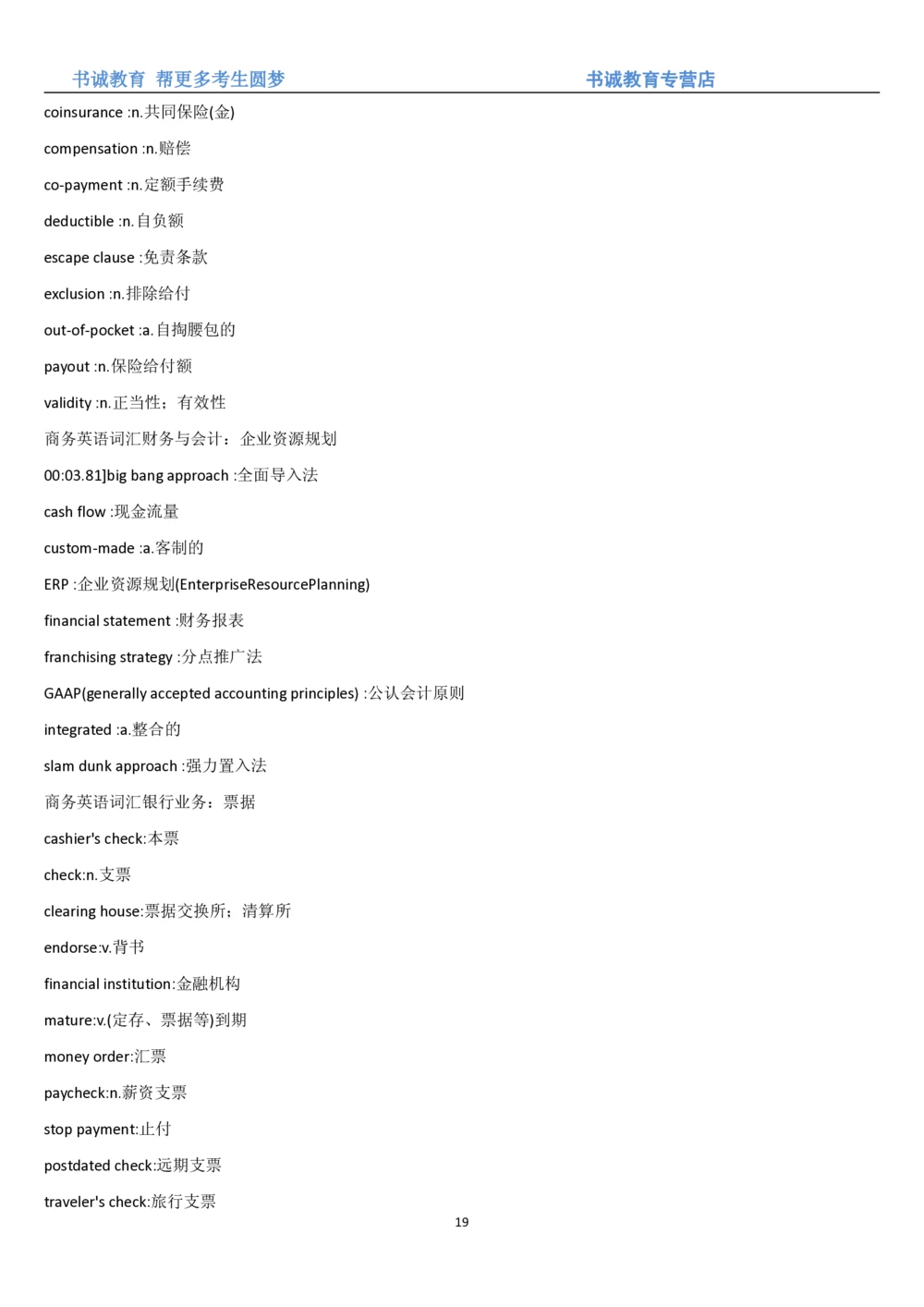 书诚教育 帮更多考生圆梦 书诚教育专营店

coinsurance :n.共同保险(金)

compensation :n.赔偿

co-payment :n.定额手续费

deductible :n.自负额

escape clause :免责条款

exclusion :n.排除给付

out-of-pocket :a.自掏腰包的

payout :n.保险给付额

validity :n.正当性；有效性

商务英语词汇财务与会计：企业资源规划

00:03.81]big bang approach :全面导入法

cash flow :现金流量

custom-made :a.客制的

ERP :企业资源规划(EnterpriseResourcePlanning)

financial statement :财务报表

franchising strategy :分点推广法

GAAP(generally accepted accounting principles) :公认会计原则

integrated :a.整合的

slam dunk approach :强力置入法

商务英语词汇银行业务：票据

cashier's check:本票

check:n.支票

clearing house:票据交换所；清算所

endorse:v.背书

financial institution:金融机构

mature:v.(定存、票据等)到期

money order:汇票

paycheck:n.薪资支票

stop payment:止付

postdated check:远期支票

traveler's check:旅行支票

19